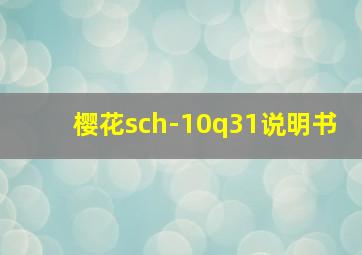 樱花sch-10q31说明书